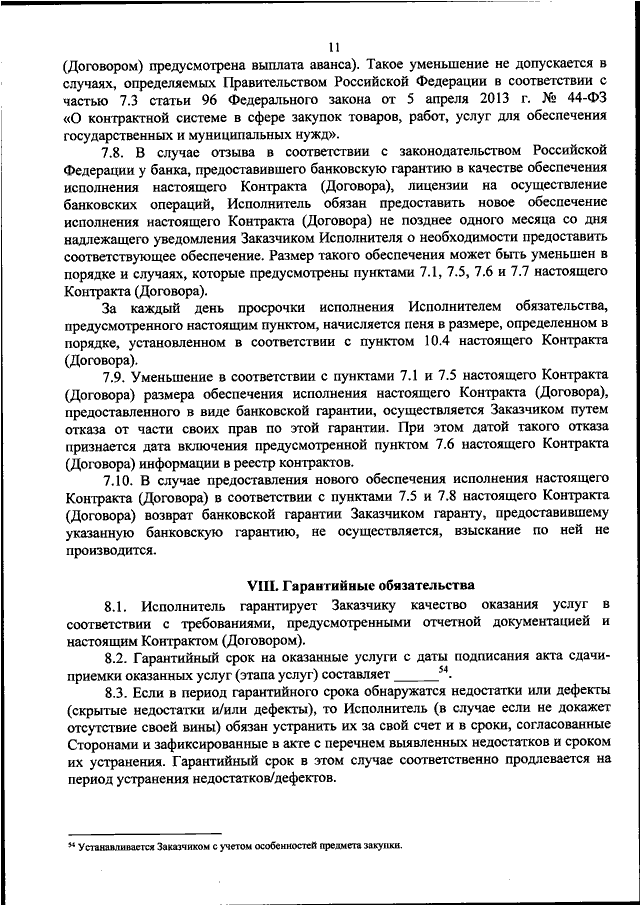 11

(Договором) предусмотрена выплата аванса). Такое уменьшение не допускается в случаях, определяемых Правительством Российской Федерации в соответствии с частью 7.3 статьи 96 Федерального закона от 5 апреля 2013 г. № 44-ФЗ «О контрактной системе в сфере закупок товаров, работ, услуг для обеспечения государственных и муниципальных нужд».

7.8. В случае отзыва в соответствии с законодательством Российской Федерации у банка, предоставившего банковскую гарантию в качестве обеспечения исполнения настоящего Контракта (Договора), лицензии на осуществление банковских операций, Исполнитель обязан предоставить новое обеспечение исполнения настоящего Контракта (Договора) не позднее одного месяца со дня надлежащего уведомления Заказчиком Исполнителя о необходимости предоставить соответствующее обеспечение. Размер такого обеспечения может быть уменьшен в порядке и случаях, которые предусмотрены пунктами 7.1, 7.5, 7.6 и 7.7 настоящего Контракта (Договора).

За каждый день просрочки исполнения Исполнителем обязательства, предусмотренного настоящим пунктом, начисляется пеня в размере, определенном в порядке, установленном в соответствии с пунктом 10.4 настоящего Контракта (Договора).

7.9. Уменьшение в соответствии с пунктами 7.1 и 7.5 настоящего Контракта (Договора) размера обеспечения исполнения настоящего Контракта (Договора), предоставленного в виде банковской гарантии, осуществляется Заказчиком путем отказа от части своих прав по этой гарантии. При этом датой такого отказа признается дата включения предусмотренной пунктом 7.6 настоящего Контракта (Договора) информации в реестр контрактов.

7.10. В случае предоставления нового обеспечения исполнения настоящего Контракта (Договора) в соответствии с пунктами 7.5 и 7.8 настоящего Контракта (Договора) возврат банковской гарантии Заказчиком гаранту, предоставившему указанную банковскую гарантию, не осуществляется, взыскание по ней не производится.

VIII. Гарантийные обязательства

8.1. Исполнитель гарантирует Заказчику качество оказания услуг в соответствии с требованиями, предусмотренными отчетной документацией и настоящим Контрактом (Договором).

8.2. Гарантийный срок на оказанные услуги с даты подписания акта сдачи-приемки оказанных услуг (этапа услуг) составляет ______$^{54}$.

8.3. Если в период гарантийного срока обнаружатся недостатки или дефекты (скрытые недостатки и/или дефекты), то Исполнитель (в случае если не докажет отсутствие своей вины) обязан устранить их за свой счет и в сроки, согласованные Сторонами и зафиксированные в акте с перечнем выявленных недостатков и сроком их устранения. Гарантийный срок в этом случае соответственно продлевается на период устранения недостатков/дефектов.

$^{54}$ Устанавливается Заказчиком с учетом особенностей предмета закупки.